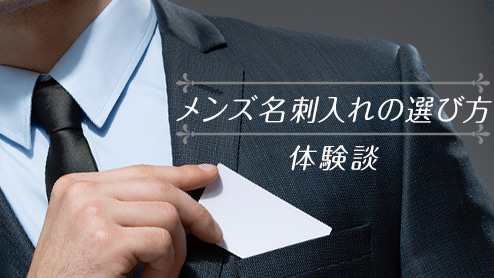 メンズ名刺入れの選び方

体験談